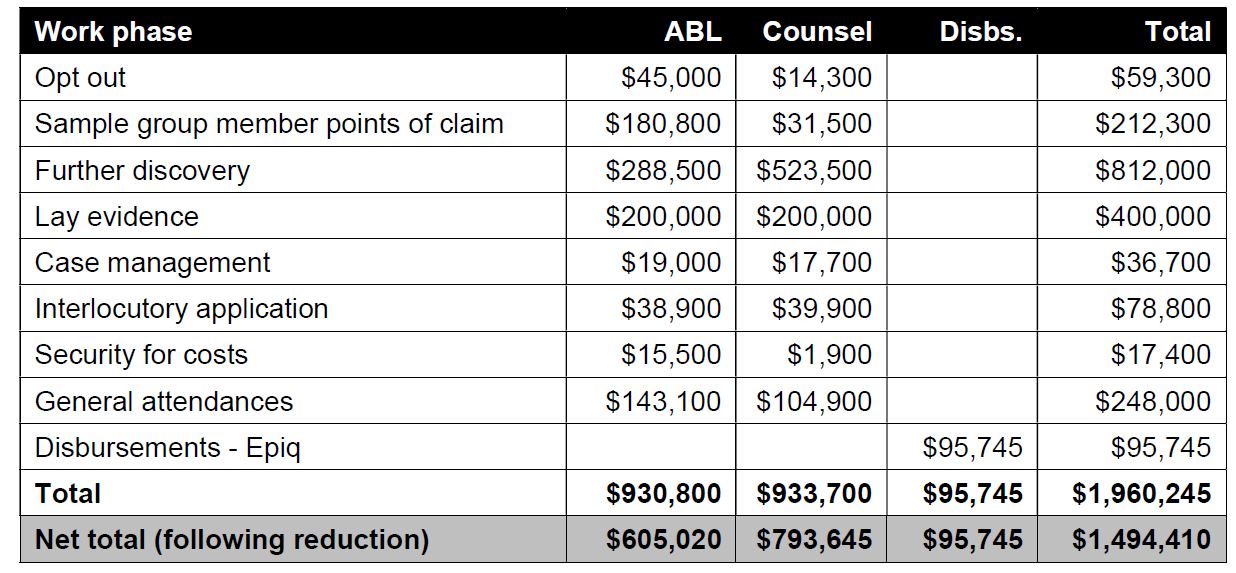 | Work phase | ABL | Counsel | Disbs. | Total |
|---|---|---|---|---|
| Opt out | \$45,000 | \$14,300 | | \$59,300 |
| Sample group member points of claim | \$180,800 | \$31,500 | | \$212,300 |
| Further discovery | \$288,500 | \$523,500 | | \$812,000 |
| Lay evidence | \$200,000 | \$200,000 | | \$400,000 |
| Case management | \$19,000 | \$17,700 | | \$36,700 |
| Interlocutory application | \$38,900 | \$39,900 | | \$78,800 |
| Security for costs | \$15,500 | \$1,900 | | \$17,400 |
| General attendances | \$143,100 | \$104,900 | | \$248,000 |
| Disbursements - Epiq | | | \$95,745 | \$95,745 |
| **Total** | **\$930,800** | **\$933,700** | **\$95,745** | **\$1,960,245** |
| **Net total (following reduction)** | **\$605,020** | **\$793,645** | **\$95,745** | **\$1,494,410** |